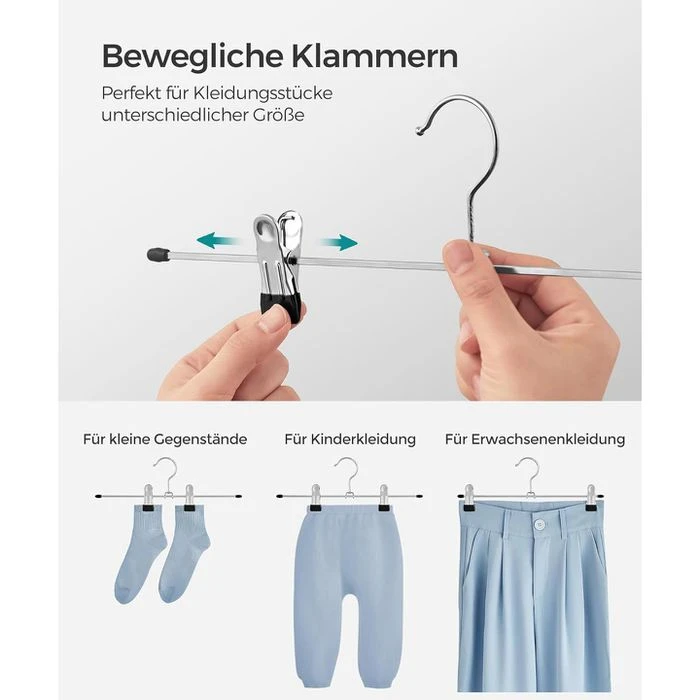 Bewegliche Klammern

Perfekt für Kleidungsstücke unterschiedlicher Größe

Für kleine Gegenstände

Für Kinderkleidung

Für Erwachsenenkleidung